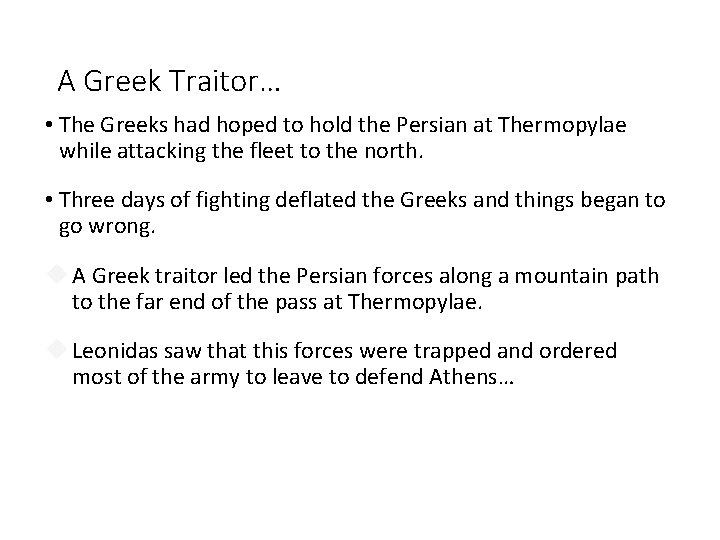 A Greek Traitor…

• The Greeks had hoped to hold the Persian at Thermopylae while attacking the fleet to the north.

• Three days of fighting deflated the Greeks and things began to go wrong.

A Greek traitor led the Persian forces along a mountain path to the far end of the pass at Thermopylae.

Leonidas saw that this forces were trapped and ordered most of the army to leave to defend Athens…